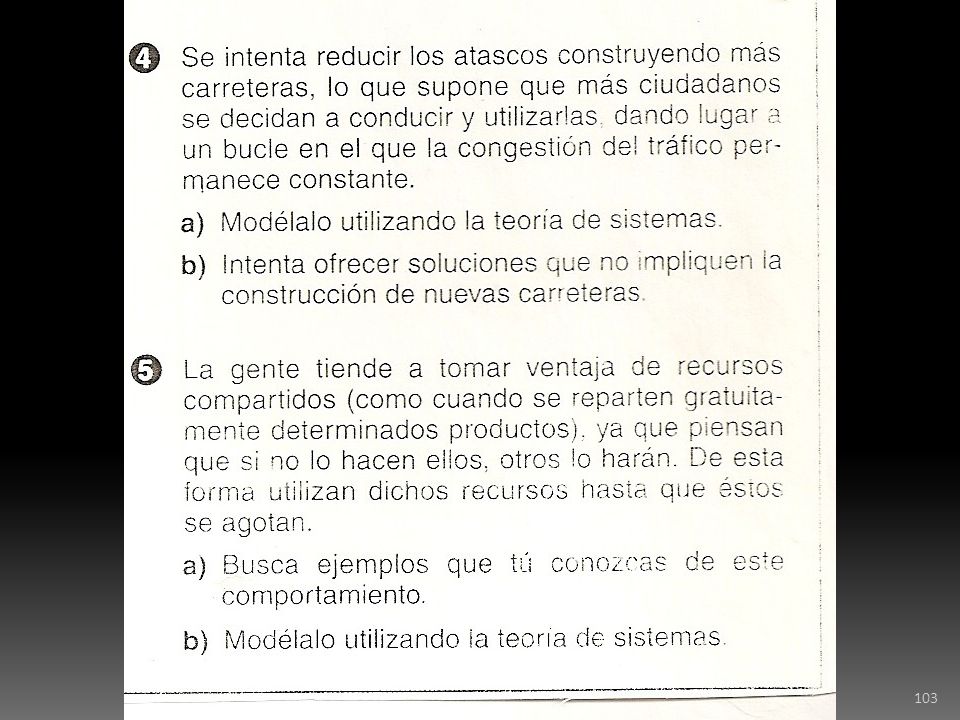 4 Se intenta reducir los atascos construyendo más carreteras, lo que supone que más ciudadanos se decidan a conducir y utilizarlas, dando lugar a un bucle en el que la congestión del tráfico permanece constante.

a) Modélalo utilizando la teoría de sistemas.

b) Intenta ofrecer soluciones que no impliquen la construcción de nuevas carreteras.

5 La gente tiende a tomar ventaja de recursos compartidos (como cuando se reparten gratuitamente determinados productos), ya que piensan que si no lo hacen ellos, otros lo harán. De esta forma utilizan dichos recursos hasta que éstos se agotan.

a) Busca ejemplos que tú conozcas de este comportamiento.

b) Modélalo utilizando la teoría de sistemas.

103